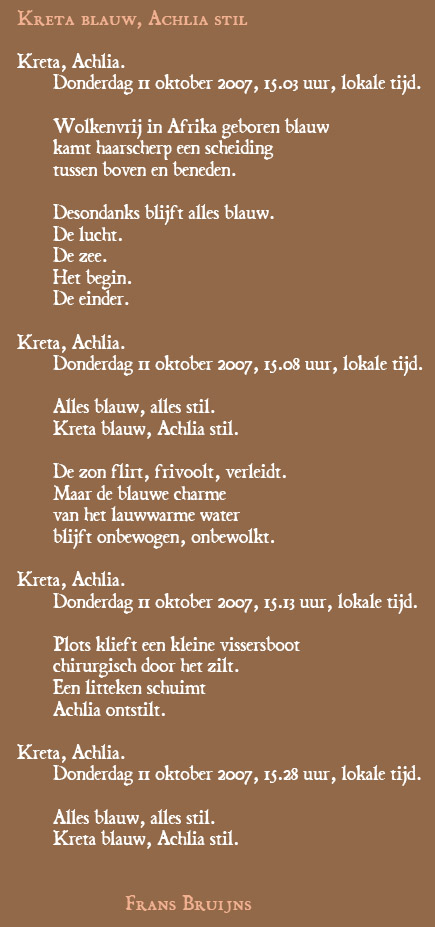 Kreta blauw, Achlia stil

Kreta, Achlia.
Donderdag 11 oktober 2007, 15.03 uur, lokale tijd.

Wolkenvrij in Afrika geboren blauw
kamt haarscherp een scheiding
tussen boven en beneden.

Desondanks blijft alles blauw.
De lucht.
De zee.
Het begin.
De einder.

Kreta, Achlia.
Donderdag 11 oktober 2007, 15.08 uur, lokale tijd.

Alles blauw, alles stil.
Kreta blauw, Achlia stil.

De zon flirt, frivoolt, verleidt.
Maar de blauwe charme
van het lauwwarme water
blijft onbewogen, onbewolkt.

Kreta, Achlia.
Donderdag 11 oktober 2007, 15.13 uur, lokale tijd.

Plots klieft een kleine vissersboot
chirurgisch door het zilt.
Een litteken schuimt
Achlia ontstilt.

Kreta, Achlia.
Donderdag 11 oktober 2007, 15.28 uur, lokale tijd.

Alles blauw, alles stil.
Kreta blauw, Achlia stil.

Frans Bruijns